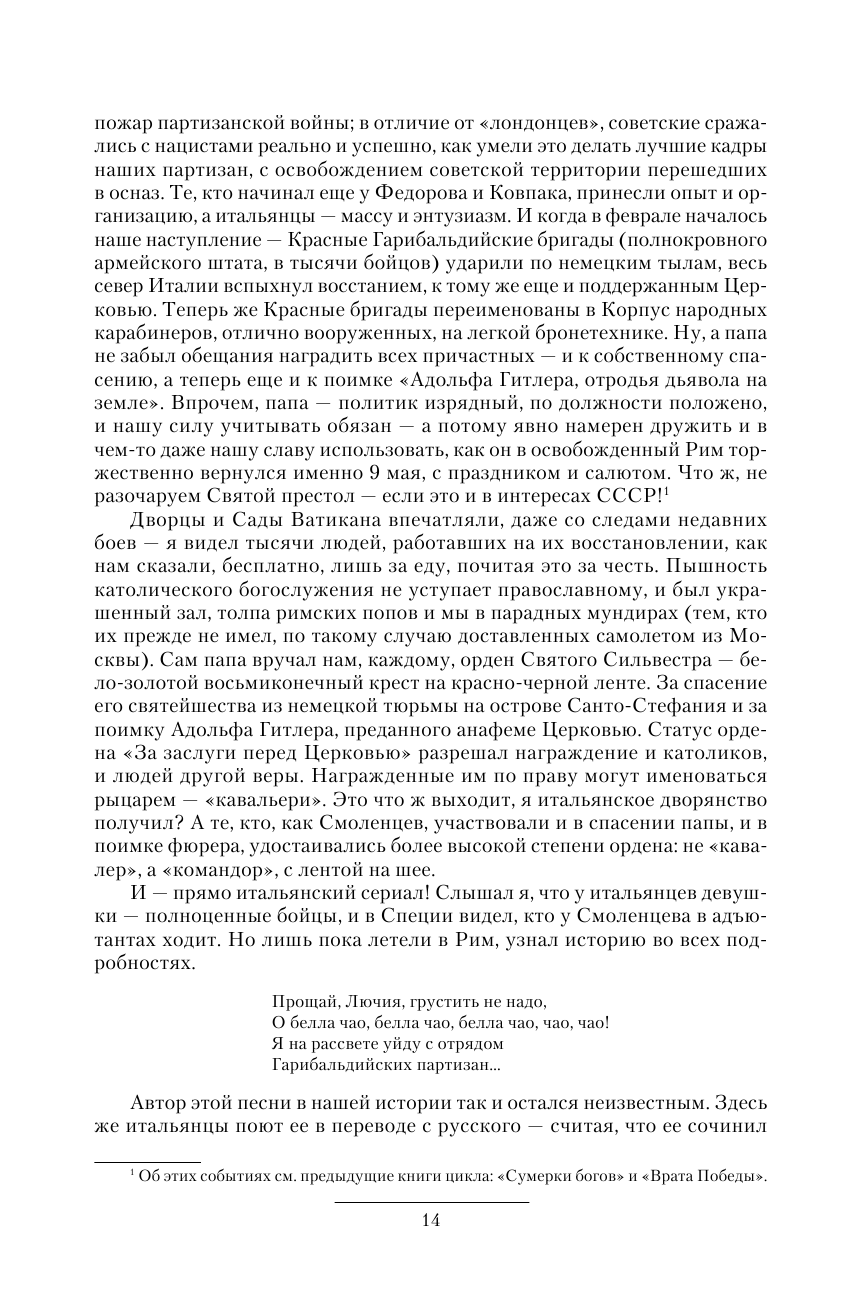 пожар партизанской войны; в отличие от «лондонцев», советские сражались с нацистами реально и успешно, как умели это делать лучшие кадры наших партизан, с освобождением советской территории перешедших в осназ. Те, кто начинал еще у Федорова и Ковпака, принесли опыт и организацию, а итальянцы — массу и энтузиазм. И когда в феврале началось наше наступление — Красные Гарибальдийские бригады (полнокровного армейского штата, в тысячи бойцов) ударили по немецким тылам, весь север Италии вспыхнул восстанием, к тому же еще и поддержанным Церковью. Теперь же Красные бригады переименованы в Корпус народных карабинеров, отлично вооруженных, на легкой бронетехнике. Ну, а папа не забыл обещания наградить всех причастных — и к собственному спасению, а теперь еще и к поимке «Адольфа Гитлера, отродья дьявола на земле». Впрочем, папа — политик изрядный, по должности положено, и нашу силу учитывать обязан — а потому явно намерен дружить и в чем-то даже нашу славу использовать, как он в освобожденный Рим торжественно вернулся именно 9 мая, с праздником и салютом. Что ж, не разочаруем Святой престол — если это и в интересах СССР!$^1$

Дворцы и Сады Ватикана впечатляли, даже со следами недавних боев — я видел тысячи людей, работавших на их восстановлении, как нам сказали, бесплатно, лишь за еду, почитая это за честь. Пышность католического богослужения не уступает православному, и был украшенный зал, толпа римских попов и мы в парадных мундирах (тем, кто их прежде не имел, по такому случаю доставленных самолетом из Москвы). Сам папа вручал нам, каждому, орден Святого Сильвестра — бело-золотой восьмиконечный крест на красно-черной ленте. За спасение его святейшества из немецкой тюрьмы на острове Санто-Стефания и за поимку Адольфа Гитлера, преданного анафеме Церковью. Статус ордена «За заслуги перед Церковью» разрешал награждение и католиков, и людей другой веры. Награжденные им по праву могут именоваться рыцарем — «кавальери». Это что ж выходит, я итальянское дворянство получил? А те, кто, как Смоленцев, участвовали и в спасении папы, и в поимке фюрера, удостаивались более высокой степени ордена: не «кавалер», а «командор», с лентой на шее.

И — прямо итальянский сериал! Слышал я, что у итальянцев девушки — полноценные бойцы, и в Специи видел, кто у Смоленцева в адъютантах ходит. Но лишь пока летели в Рим, узнал историю во всех подробностях.

Прощай, Лючия, грустить не надо,
О белла чао, белла чао, белла чао, чао, чао!
Я на рассвете уйду с отрядом
Гарибальдийских партизан...

Автор этой песни в нашей истории так и остался неизвестным. Здесь же итальянцы поют ее в переводе с русского — считая, что ее сочинил

$^1$ Об этих событиях см. предыдущие книги цикла: «Сумерки богов» и «Врата Победы».

14